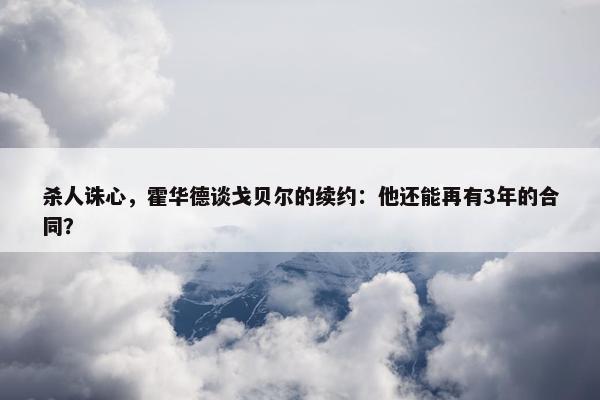 杀人诛心，霍华德谈戈贝尔的续约：他还能再有3年的合同?